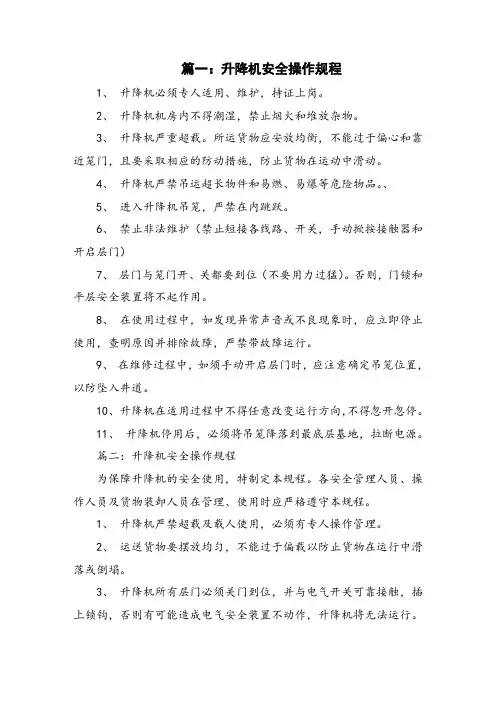 篇一：升降机安全操作规程

1、 升降机必须专人适用、维护，持证上岗。

2、 升降机机房内不得潮湿，禁止烟火和堆放杂物。

3、 升降机严重超载。所运货物应安放均衡，不能过于偏心和靠近笼门，且要采取相应的防动措施，防止货物在运动中滑动。

4、 升降机严禁吊运超长物件和易燃、易爆等危险物品。、

5、 进入升降机吊笼，严禁在内跳跃。

6、 禁止非法维护（禁止短接各线路、开关，手动揿按接触器和开启层门）

7、 层门与笼门开、关都要到位（不要用力过猛）。否则，门锁和平层安全装置将不起作用。

8、 在使用过程中，如发现异常声音或不良现象时，应立即停止使用，查明原因并排除故障，严禁带故障运行。

9、 在维修过程中，如须手动开启层门时，应注意确定吊笼位置，以防坠入井道。

10、升降机在适用过程中不得任意改变运行方向，不得忽开忽停。

11、 升降机停用后，必须将吊笼降落到最底层基地，拉断电源。

篇二：升降机安全操作规程

为保障升降机的安全使用，特制定本规程。各安全管理人员、操作人员及货物装卸人员在管理、使用时应严格遵守本规程。

1、 升降机严禁超载及载人使用，必须有专人操作管理。

2、 运送货物要摆放均匀，不能过于偏载以防止货物在运行中滑落或倒塌。

3、 升降机所有层门必须关门到位，并与电气开关可靠接触，插上锁钩，否则有可能造成电气安全装置不动作，升降机将无法运行。